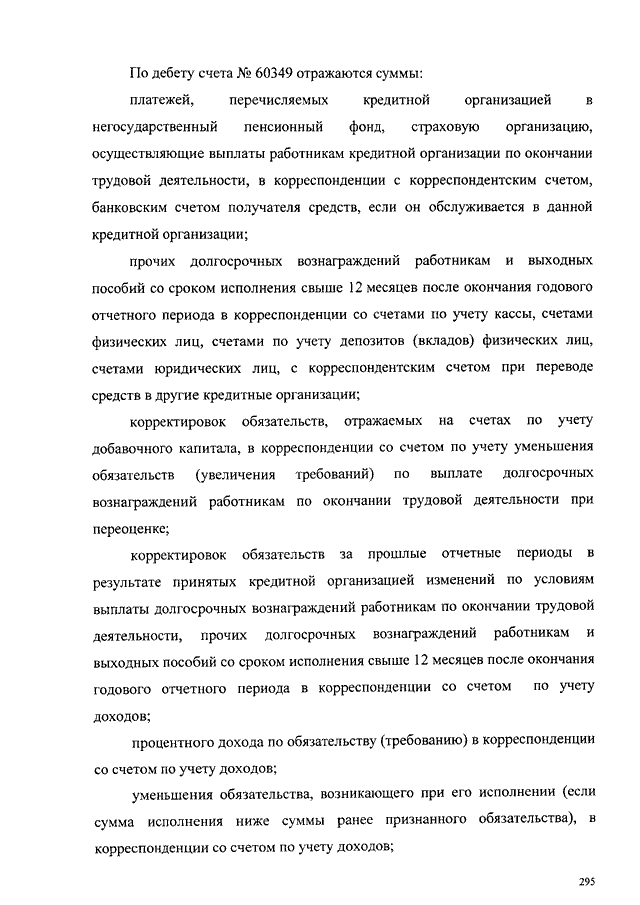 По дебету счета № 60349 отражаются суммы:

платежей, перечисляемых кредитной организацией в негосударственный пенсионный фонд, страховую организацию, осуществляющие выплаты работникам кредитной организации по окончании трудовой деятельности, в корреспонденции с корреспондентским счетом, банковским счетом получателя средств, если он обслуживается в данной кредитной организации;

прочих долгосрочных вознаграждений работникам и выходных пособий со сроком исполнения свыше 12 месяцев после окончания годового отчетного периода в корреспонденции со счетами по учету кассы, счетами физических лиц, счетами по учету депозитов (вкладов) физических лиц, счетами юридических лиц, с корреспондентским счетом при переводе средств в другие кредитные организации;

корректировок обязательств, отражаемых на счетах по учету добавочного капитала, в корреспонденции со счетом по учету уменьшения обязательств (увеличения требований) по выплате долгосрочных вознаграждений работникам по окончании трудовой деятельности при переоценке;

корректировок обязательств за прошлые отчетные периоды в результате принятых кредитной организацией изменений по условиям выплаты долгосрочных вознаграждений работникам по окончании трудовой деятельности, прочих долгосрочных вознаграждений работникам и выходных пособий со сроком исполнения свыше 12 месяцев после окончания годового отчетного периода в корреспонденции со счетом по учету доходов;

процентного дохода по обязательству (требованию) в корреспонденции со счетом по учету доходов;

уменьшения обязательства, возникающего при его исполнении (если сумма исполнения ниже суммы ранее признанного обязательства), в корреспонденции со счетом по учету доходов;

295